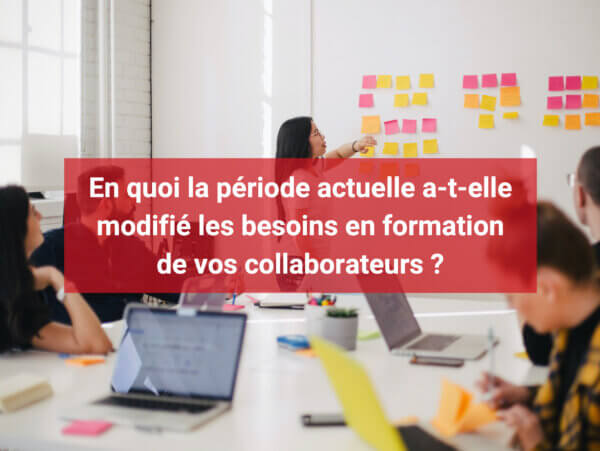 En quoi la période actuelle a-t-elle modifié les besoins en formation de vos collaborateurs ?